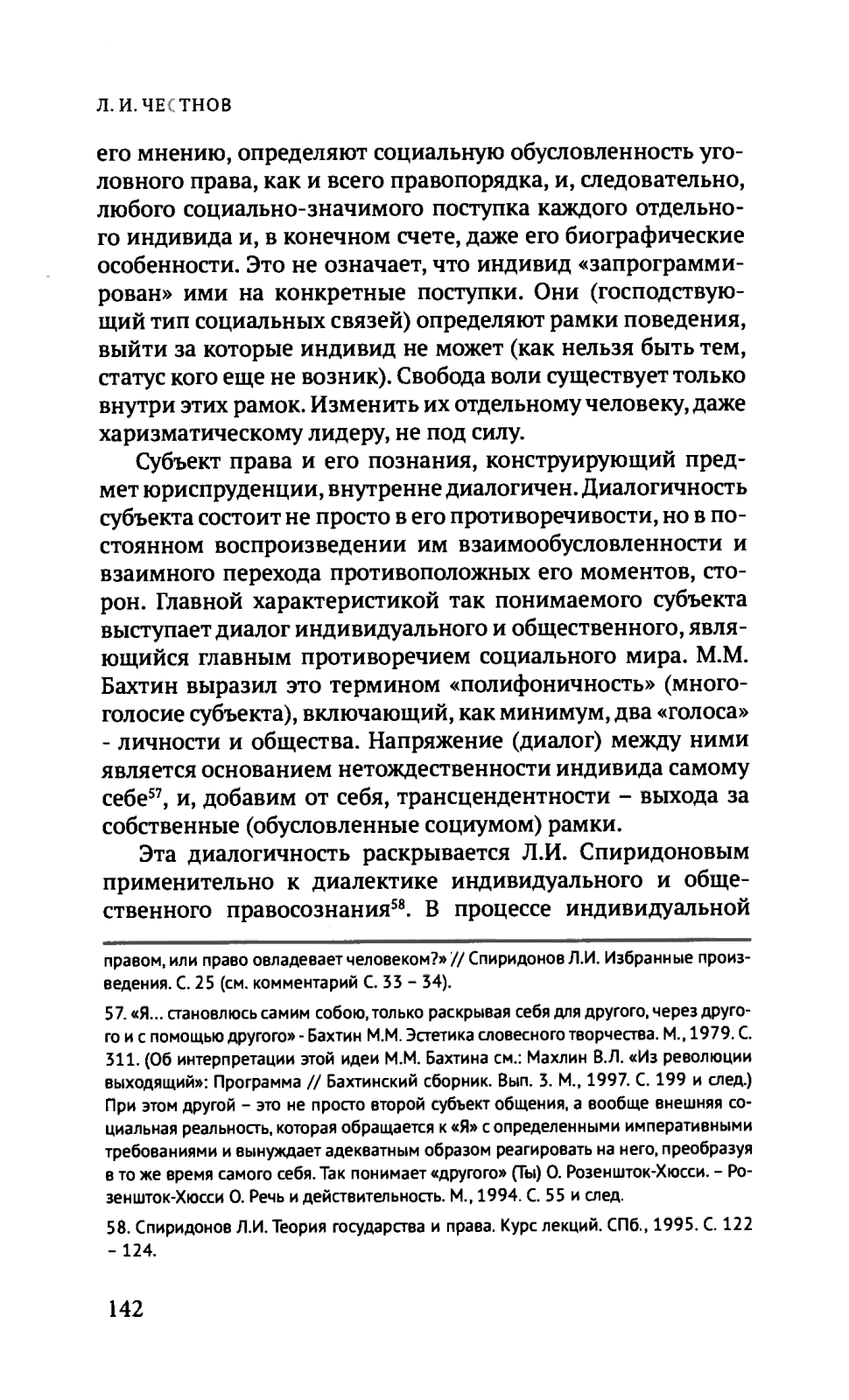 Л. И. ЧЕСТНОВ

его мнению, определяют социальную обусловленность уголовного права, как и всего правопорядка, и, следовательно, любого социально-значимого поступка каждого отдельного индивида и, в конечном счете, даже его биографические особенности. Это не означает, что индивид «запрограммирован» ими на конкретные поступки. Они (господствующий тип социальных связей) определяют рамки поведения, выйти за которые индивид не может (как нельзя быть тем, статус кого еще не возник). Свобода воли существует только внутри этих рамок. Изменить их отдельному человеку, даже харизматическому лидеру, не под силу.

Субъект права и его познания, конструирующий предмет юриспруденции, внутренне диалогичен. Диалогичность субъекта состоит не просто в его противоречивости, но в постоянном воспроизведении им взаимообусловленности и взаимного перехода противоположных его моментов, сторон. Главной характеристикой так понимаемого субъекта выступает диалог индивидуального и общественного, являющийся главным противоречием социального мира. М.М. Бахтин выразил это термином «полифоничность» (многоголосие субъекта), включающий, как минимум, два «голоса» - личности и общества. Напряжение (диалог) между ними является основанием нетождественности индивида самому себе$^{57}$, и, добавим от себя, трансцендентности – выхода за собственные (обусловленные социумом) рамки.

Эта диалогичность раскрывается Л.И. Спиридоновым применительно к диалектике индивидуального и общественного правосознания$^{58}$. В процессе индивидуальной

правом, или право овладевает человеком?» // Спиридонов Л.И. Избранные произведения. С. 25 (см. комментарий С. 33 – 34).

57. «Я... становлюсь самим собою, только раскрывая себя для другого, через другого и с помощью другого» - Бахтин М.М. Эстетика словесного творчества. М., 1979. С. 311. (Об интерпретации этой идеи М.М. Бахтина см.: Махлин В.Л. «Из революции выходящий»: Программа // Бахтинский сборник. Вып. 3. М., 1997. С. 199 и след.) При этом другой – это не просто второй субъект общения, а вообще внешняя социальная реальность, которая обращается к «Я» с определенными императивными требованиями и вынуждает адекватным образом реагировать на него, преобразуя в то же время самого себя. Так понимает «другого» (Ты) О. Розеншток-Хюсси. – Розеншток-Хюсси О. Речь и действительность. М., 1994. С. 55 и след.

58. Спиридонов Л.И. Теория государства и права. Курс лекций. СПб., 1995. С. 122 – 124.

142